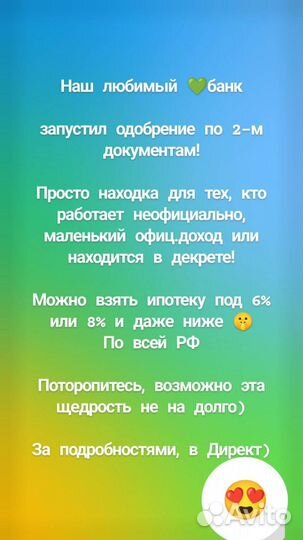 Наш любимый 💚банк

запустил одобрение по 2-м документам!

Просто находка для тех, кто работает неофициально, маленький офиц.доход или находится в декрете!

Можно взять ипотеку под 6% или 8% и даже ниже 🤫
По всей РФ

Поторопитесь, возможно эта щедрость не на долго)

За подробностями, в Директ)

Avito